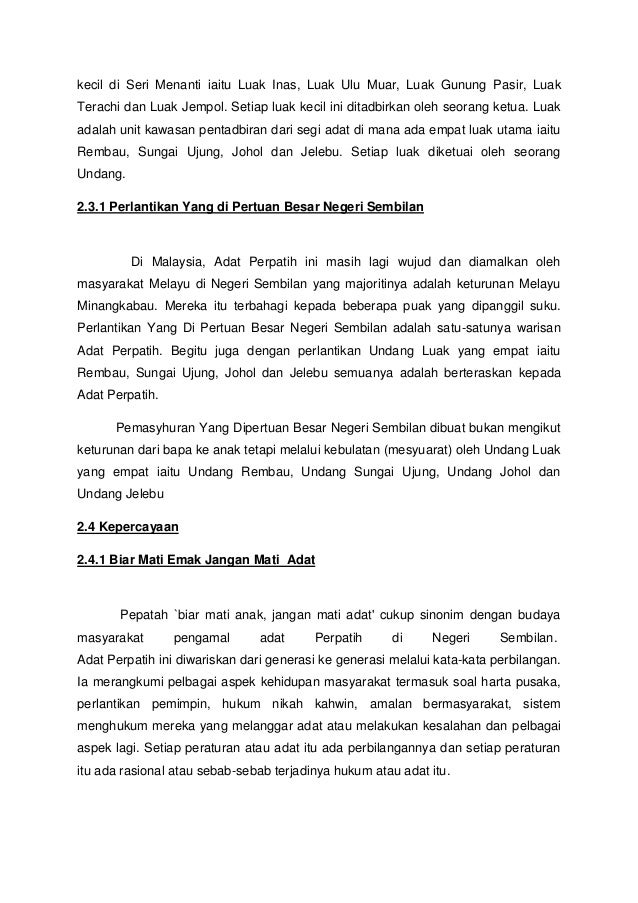 kecil di Seri Menanti iaitu Luak Inas, Luak Ulu Muar, Luak Gunung Pasir, Luak Terachi dan Luak Jempol. Setiap luak kecil ini ditadbirkan oleh seorang ketua. Luak adalah unit kawasan pentadbiran dari segi adat di mana ada empat luak utama iaitu Rembau, Sungai Ujung, Johol dan Jelebu. Setiap luak diketuai oleh seorang Undang.

2.3.1 Perlantikan Yang di Pertuan Besar Negeri Sembilan

Di Malaysia, Adat Perpatih ini masih lagi wujud dan diamalkan oleh masyarakat Melayu di Negeri Sembilan yang majoritinya adalah keturunan Melayu Minangkabau. Mereka itu terbahagi kepada beberapa puak yang dipanggil suku. Perlantikan Yang Di Pertuan Besar Negeri Sembilan adalah satu-satunya warisan Adat Perpatih. Begitu juga dengan perlantikan Undang Luak yang empat iaitu Rembau, Sungai Ujung, Johol dan Jelebu semuanya adalah berteraskan kepada Adat Perpatih.

Pemasyhuran Yang Dipertuan Besar Negeri Sembilan dibuat bukan mengikut keturunan dari bapa ke anak tetapi melalui kebulatan (mesyuarat) oleh Undang Luak yang empat iaitu Undang Rembau, Undang Sungai Ujung, Undang Johol dan Undang Jelebu

2.4 Kepercayaan

2.4.1 Biar Mati Emak Jangan Mati Adat

Pepatah `biar mati anak, jangan mati adat' cukup sinonim dengan budaya masyarakat pengamal adat Perpatih di Negeri Sembilan. Adat Perpatih ini diwariskan dari generasi ke generasi melalui kata-kata perbilangan. Ia merangkumi pelbagai aspek kehidupan masyarakat termasuk soal harta pusaka, perlantikan pemimpin, hukum nikah kahwin, amalan bermasyarakat, sistem menghukum mereka yang melanggar adat atau melakukan kesalahan dan pelbagai aspek lagi. Setiap peraturan atau adat itu ada perbilangannya dan setiap peraturan itu ada rasional atau sebab-sebab terjadinya hukum atau adat itu.